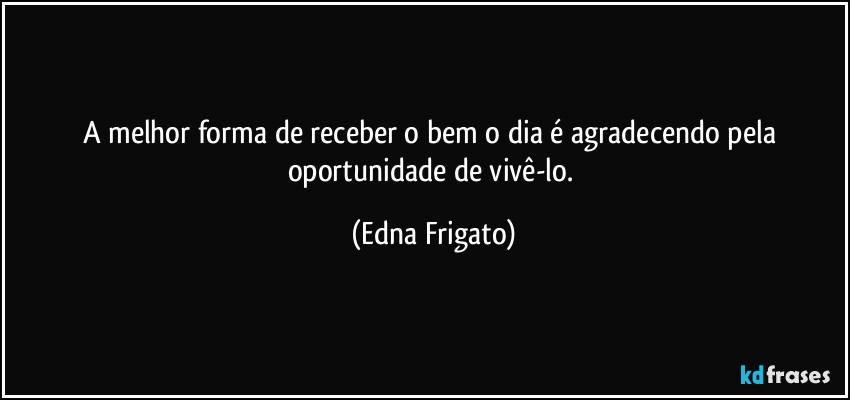 A melhor forma de receber o bem o dia é agradecendo pela oportunidade de vivê-lo.

(Edna Frigato)

kdfrases